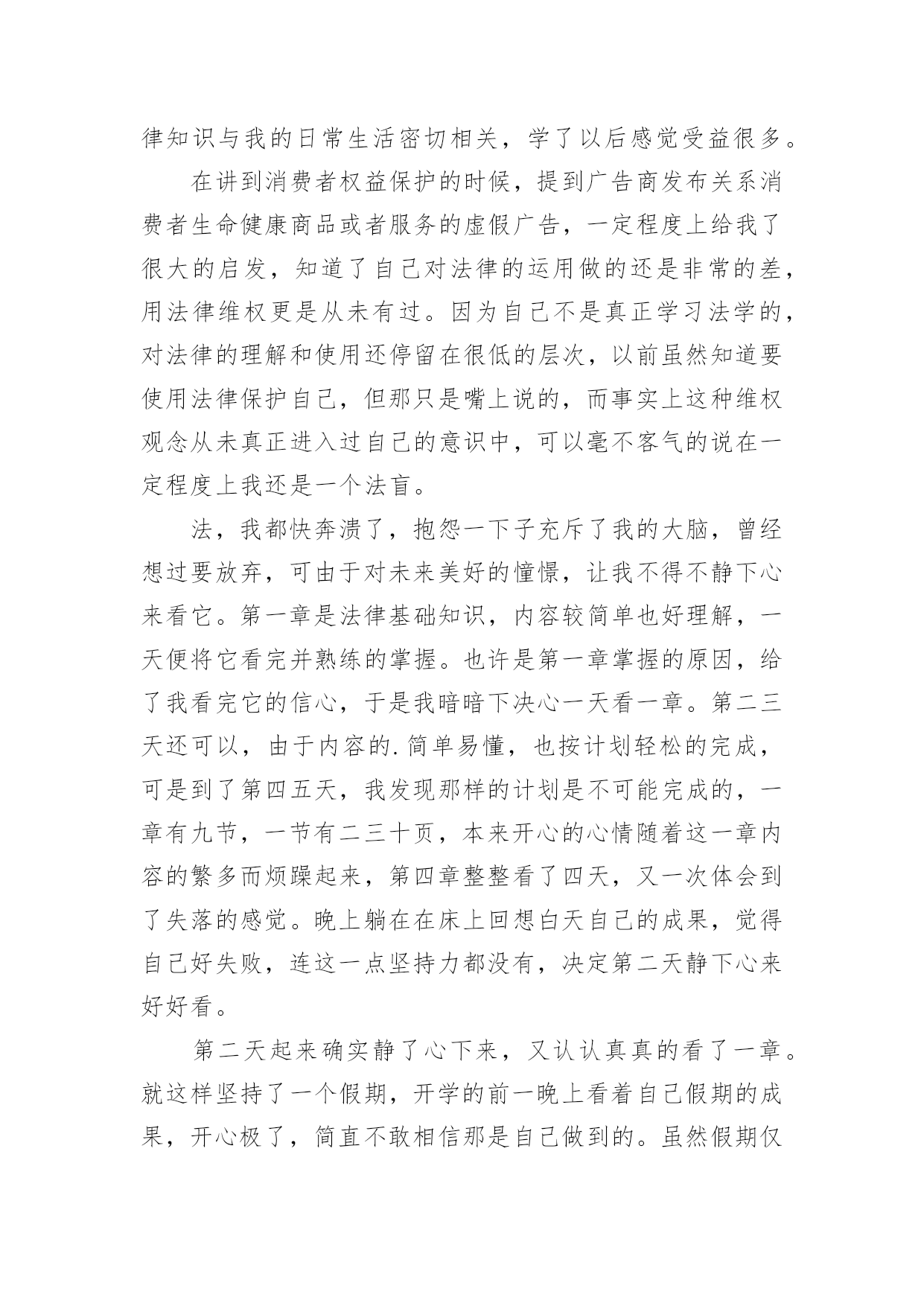 律知识与我的日常生活密切相关，学了以后感觉受益很多。

在讲到消费者权益保护的时候，提到广告商发布关系消费者生命健康商品或者服务的虚假广告，一定程度上给我了很大的启发，知道了自己对法律的运用做的还是非常的差，用法律维权更是从未有过。因为自己不是真正学习法学的，对法律的理解和使用还停留在很低的层次，以前虽然知道要使用法律保护自己，但那只是嘴上说的，而事实上这种维权观念从未真正进入过自己的意识中，可以毫不客气的说在一定程度上我还是一个法盲。

法，我都快奔溃了，抱怨一下子充斥了我的大脑，曾经想过要放弃，可由于对未来美好的憧憬，让我不得不静下心来看它。第一章是法律基础知识，内容较简单也好理解，一天便将它看完并熟练的掌握。也许是第一章掌握的原因，给了我看完它的信心，于是我暗暗下决心一天看一章。第二三天还可以，由于内容的.简单易懂，也按计划轻松的完成，可是到了第四五天，我发现那样的计划是不可能完成的，一章有九节，一节有二三十页，本来开心的心情随着这一章内容的繁多而烦躁起来，第四章整整看了四天，又一次体会到了失落的感觉。晚上躺在在床上回想白天自己的成果，觉得自己好失败，连这一点坚持力都没有，决定第二天静下心来好好看。

第二天起来确实静了心下来，又认认真真的看了一章。就这样坚持了一个假期，开学的前一晚上看着自己假期的成果，开心极了，简直不敢相信那是自己做到的。虽然假期仅